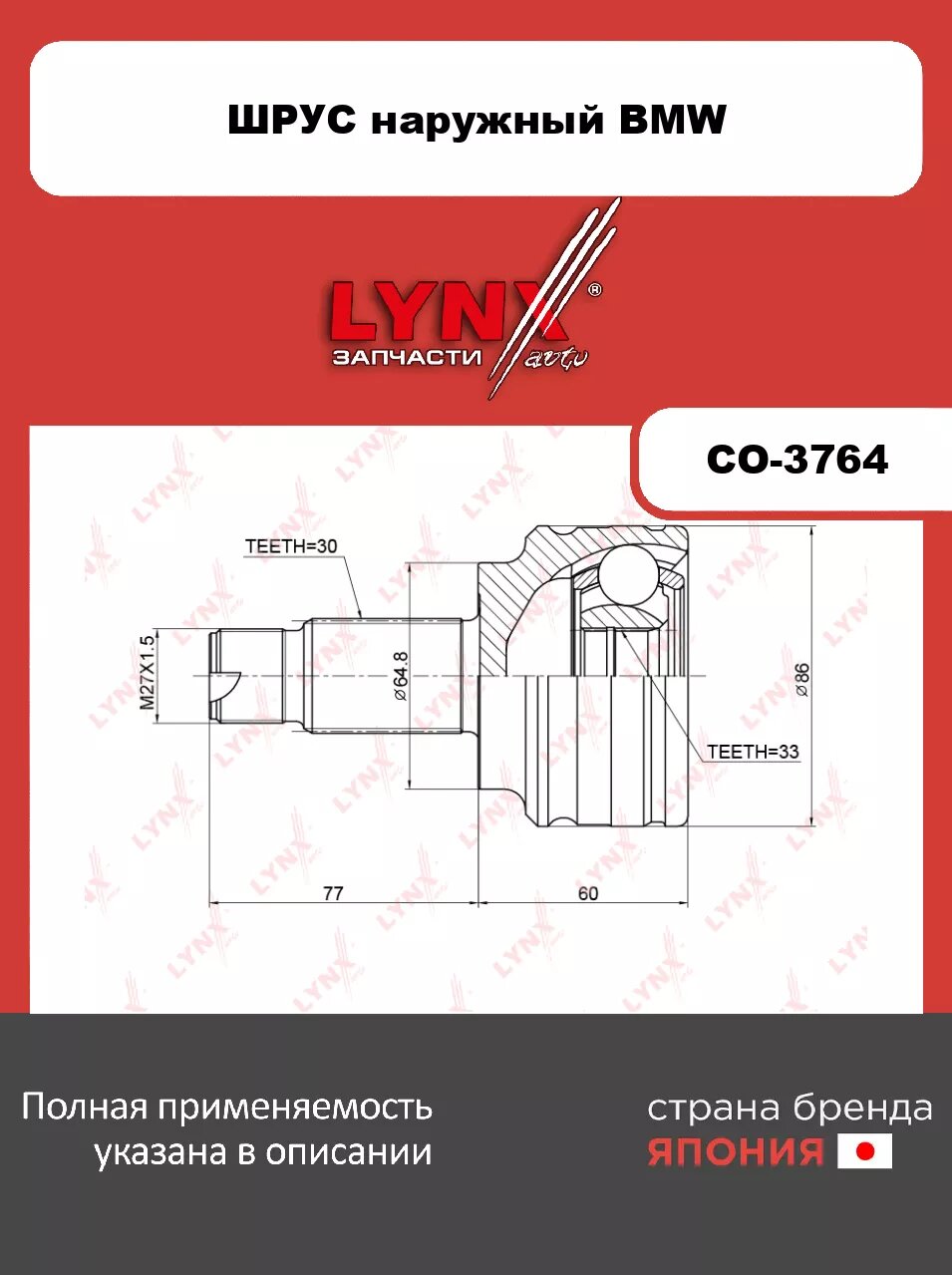 ШРУС наружный BMW

LYNX®
ЗАПЧАСТИ auto

CO-3764

TEETH=30

M27X1.5

⌀64.8

⌀86

TEETH=33

77

60

Полная применяемость указана в описании

страна бренда
ЯПОНИЯ